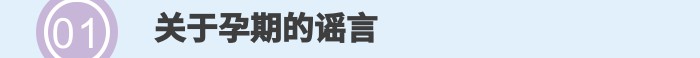 01 关于孕期的谣言